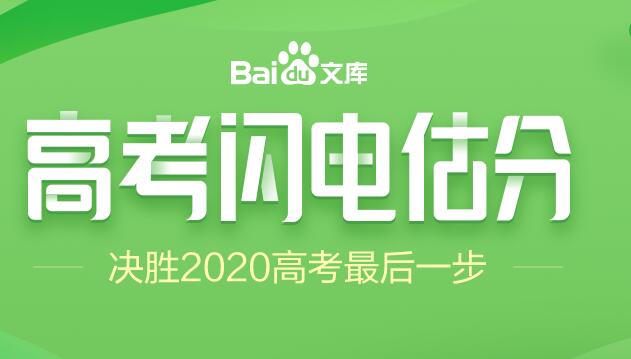 Baidu文库

高考闪电估分

决胜2020高考最后一步